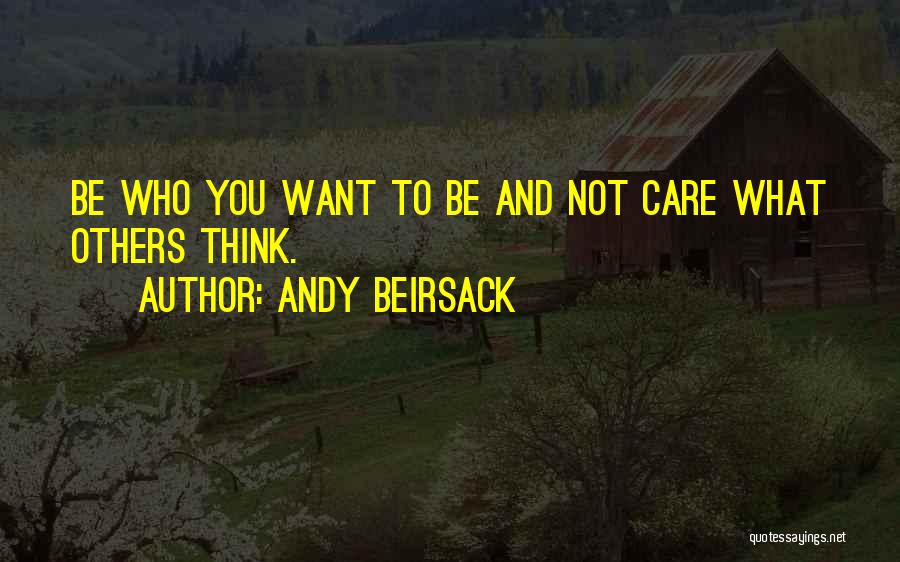 BE WHO YOU WANT TO BE AND NOT CARE WHAT OTHERS THINK.

AUTHOR: ANDY BEIRSACK

quotessayings.net